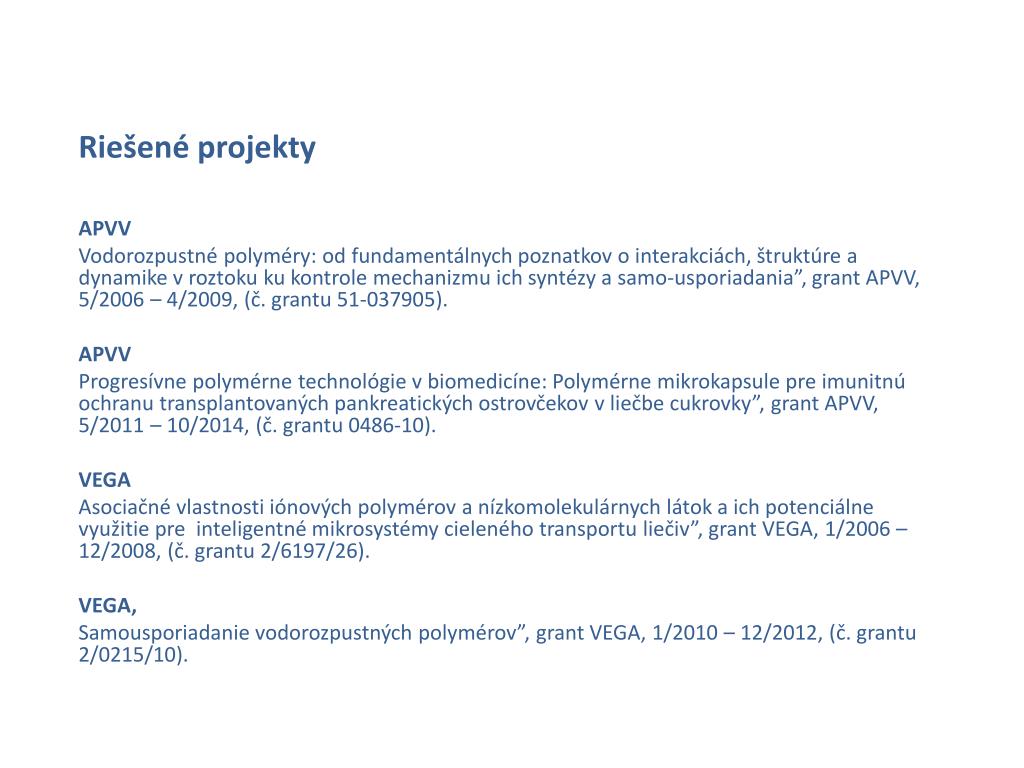 Riešené projekty

APVV
Vodorozpustné polyméry: od fundamentálnych poznatkov o interakciách, štruktúre a dynamike v roztoku ku kontrole mechanizmu ich syntézy a samo-usporiadania”, grant APVV, 5/2006 – 4/2009, (č. grantu 51-037905).

APVV
Progresívne polymérne technológie v biomedicíne: Polymérne mikrokapsule pre imunitnú ochranu transplantovaných pankreatických ostrovčekov v liečbe cukrovky”, grant APVV, 5/2011 – 10/2014, (č. grantu 0486-10).

VEGA
Asociačné vlastnosti iónových polymérov a nízkomolekulárnych látok a ich potenciálne využitie pre inteligentné mikrosystémy cieleného transportu liečiv”, grant VEGA, 1/2006 – 12/2008, (č. grantu 2/6197/26).

VEGA,
Samousporiadanie vodorozpustných polymérov”, grant VEGA, 1/2010 – 12/2012, (č. grantu 2/0215/10).